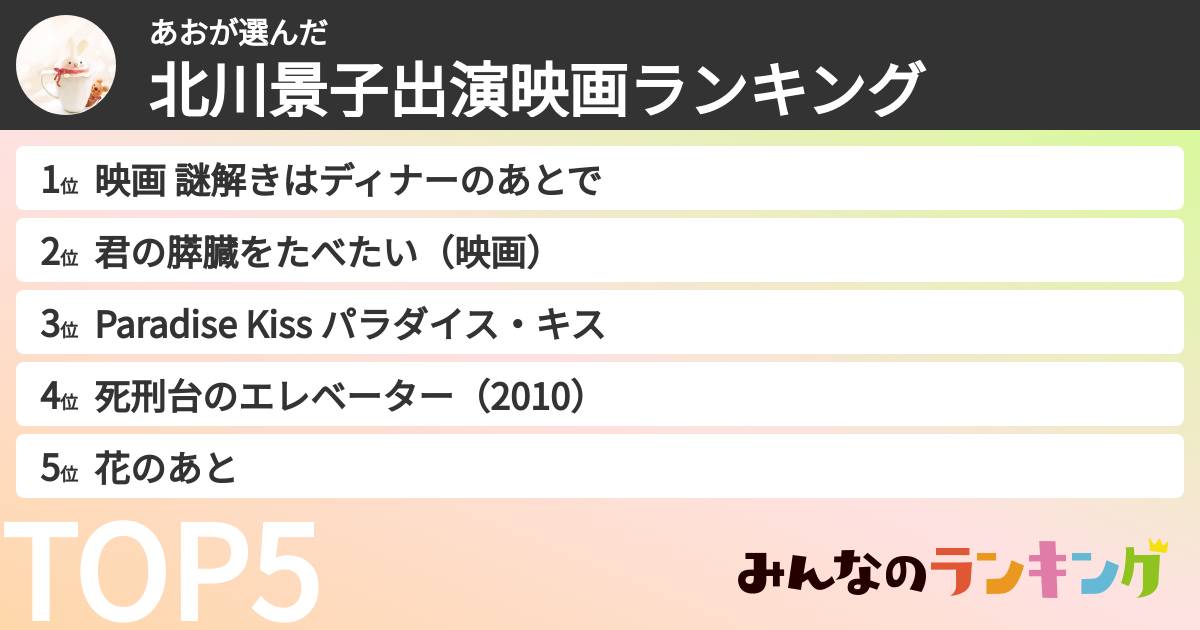 あおが選んだ
北川景子出演映画ランキング

1位 映画 謎解きはディナーのあとで
2位 君の膵臓をたべたい（映画）
3位 Paradise Kiss パラダイス・キス
4位 死刑台のエレベーター（2010）
5位 花のあと

TOP5

みんなのランキング